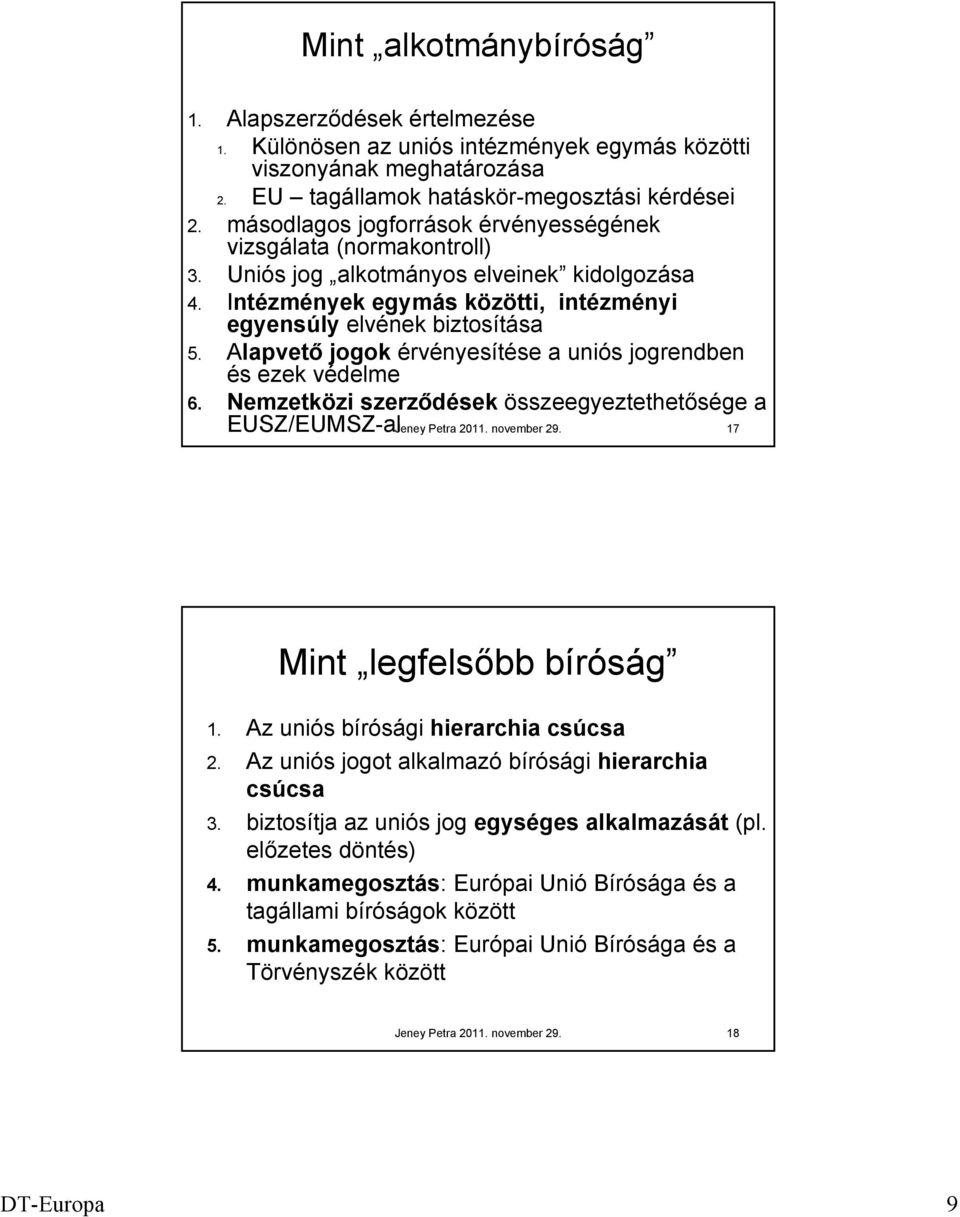 Mint „alkotmánybíróság”

1. Alapszerződések értelmezése
1. Különösen az uniós intézmények egymás közötti viszonyának meghatározása
2. EU – tagállamok hatáskör-megosztási kérdései
2. másodlagos jogforrások érvényességének vizsgálata (normakontroll)
3. Uniós jog „alkotmányos elveinek” kidolgozása
4. Intézmények egymás közötti, intézményi egyensúly elvének biztosítása
5. Alapvető jogok érvényesítése a uniós jogrendben és ezek védelme
6. Nemzetközi szerződések összeegyeztethetősége a EUSZ/EUMSZ-al

Jeney Petra 2011. november 29.

17

Mint „legfelsőbb bíróság”

1. Az uniós bírósági hierarchia csúcsa
2. Az uniós jogot alkalmazó bírósági hierarchia csúcsa
3. biztosítja az uniós jog egységes alkalmazását (pl. előzetes döntés)
4. munkamegosztás: Európai Unió Bírósága és a tagállami bíróságok között
5. munkamegosztás: Európai Unió Bírósága és a Törvényszék között

Jeney Petra 2011. november 29.

18

DT-Europa

9